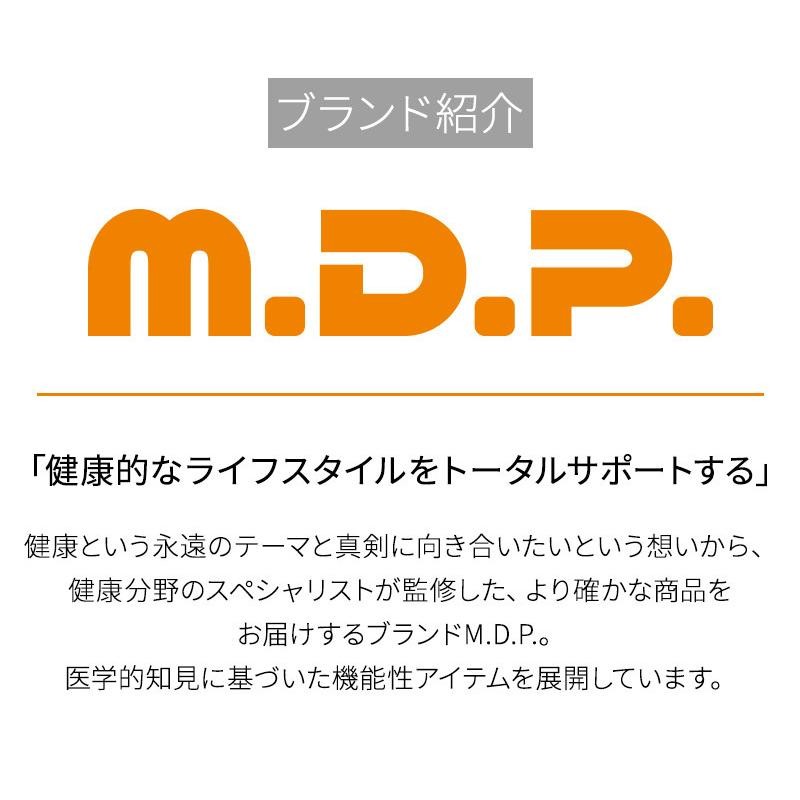 ブランド紹介

M.D.P.

「健康的なライフスタイルをトータルサポートする」

健康という永遠のテーマと真剣に向き合いたいという想いから、健康分野のスペシャリストが監修した、より確かな商品をお届けするブランドM.D.P.。医学的知見に基づいた機能性アイテムを展開しています。